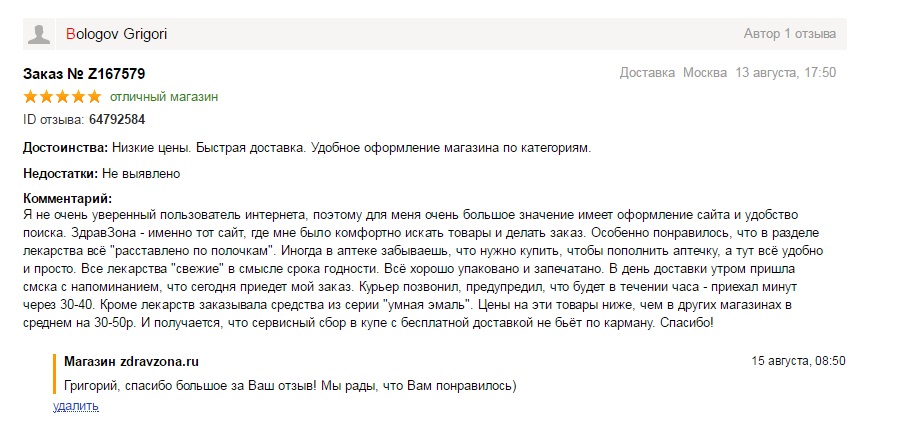 Bologov Grigori

Автор 1 отзыва

Заказ № Z167579

Доставка Москва 13 августа, 17:50

отличный магазин

ID отзыва: 64792584

Достоинства: Низкие цены. Быстрая доставка. Удобное оформление магазина по категориям.

Недостатки: Не выявлено

Комментарий:
Я не очень уверенный пользователь интернета, поэтому для меня очень большое значение имеет оформление сайта и удобство поиска. ЗдравЗона - именно тот сайт, где мне было комфортно искать товары и делать заказ. Особенно понравилось, что в разделе лекарства всё "расставлено по полочкам". Иногда в аптеке забываешь, что нужно купить, чтобы пополнить аптечку, а тут всё удобно и просто. Все лекарства "свежие" в смысле срока годности. Всё хорошо упаковано и запечатано. В день доставки утром пришла смска с напоминанием, что сегодня приедет мой заказ. Курьер позвонил, предупредил, что будет в течении часа - приехал минут через 30-40. Кроме лекарств заказывала средства из серии "умная эмаль". Цены на эти товары ниже, чем в других магазинах в среднем на 30-50р. И получается, что сервисный сбор в купе с бесплатной доставкой не бьёт по карману. Спасибо!

Магазин zdravzona.ru

15 августа, 08:50

Григорий, спасибо большое за Ваш отзыв! Мы рады, что Вам понравилось)

удалить